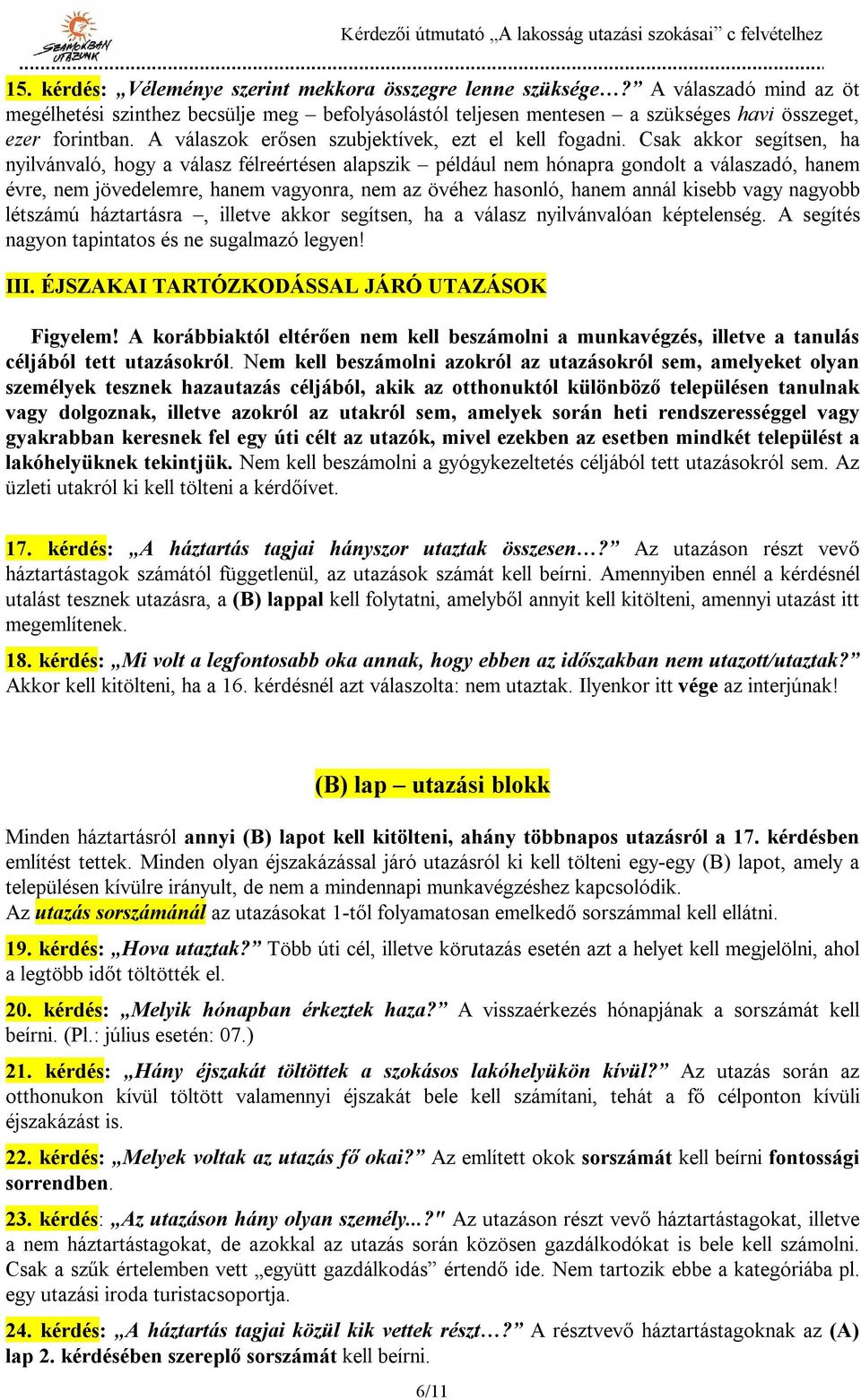 SZÁMOKBAN UTAZUNK

Kérdezői útmutató „A lakosság utazási szokásai” c felvételhez

15. kérdés: „Véleménye szerint mekkora összegre lenne szüksége…?” A válaszadó mind az öt megélhetési szinthez becsülje meg – befolyásolástól teljesen mentesen – a szükséges havi összeget, ezer forintban. A válaszok erősen szubjektívek, ezt el kell fogadni. Csak akkor segítsen, ha nyilvánvaló, hogy a válasz félreértésen alapszik – például nem hónapra gondolt a válaszadó, hanem évre, nem jövedelemre, hanem vagyonra, nem az övéhez hasonló, hanem annál kisebb vagy nagyobb létszámú háztartásra –, illetve akkor segítsen, ha a válasz nyilvánvalóan képtelenség. A segítés nagyon tapintatos és ne sugalmazó legyen!

III. ÉJSZAKAI TARTÓZKODÁSSAL JÁRÓ UTAZÁSOK

Figyelem! A korábbiaktól eltérően nem kell beszámolni a munkavégzés, illetve a tanulás céljából tett utazásokról. Nem kell beszámolni azokról az utazásokról sem, amelyeket olyan személyek tesznek hazautazás céljából, akik az otthonuktól különböző településen tanulnak vagy dolgoznak, illetve azokról az utakról sem, amelyek során heti rendszerességgel vagy gyakrabban keresnek fel egy úti célt az utazók, mivel ezekben az esetben mindkét települést a lakóhelyüknek tekintjük. Nem kell beszámolni a gyógykezeltetés céljából tett utazásokról sem. Az üzleti utakról ki kell tölteni a kérdőívet.

17. kérdés: „A háztartás tagjai hányszor utaztak összesen…?” Az utazáson részt vevő háztartástagok számától függetlenül, az utazások számát kell beírni. Amennyiben ennél a kérdésnél utalást tesznek utazásra, a (B) lappal kell folytatni, amelyből annyit kell kitölteni, amennyi utazást itt megemlítenek.

18. kérdés: „Mi volt a legfontosabb oka annak, hogy ebben az időszakban nem utazott/utaztak?” Akkor kell kitölteni, ha a 16. kérdésnél azt válaszolta: nem utaztak. Ilyenkor itt vége az interjúnak!

(B) lap – utazási blokk

Minden háztartásról annyi (B) lapot kell kitölteni, ahány többnapos utazásról a 17. kérdésben említést tettek. Minden olyan éjszakázással járó utazásról ki kell tölteni egy-egy (B) lapot, amely a településen kívülre irányult, de nem a mindennapi munkavégzéshez kapcsolódik.
Az utazás sorszámánál az utazásokat 1-től folyamatosan emelkedő sorszámmal kell ellátni.

19. kérdés: „Hova utaztak?” Több úti cél, illetve körutazás esetén azt a helyet kell megjelölni, ahol a legtöbb időt töltötték el.

20. kérdés: „Melyik hónapban érkeztek haza?” A visszaérkezés hónapjának a sorszámát kell beírni. (Pl.: július esetén: 07.)

21. kérdés: „Hány éjszakát töltöttek a szokásos lakóhelyükön kívül?” Az utazás során az otthonukon kívül töltött valamennyi éjszakát bele kell számítani, tehát a fő célponton kívüli éjszakázást is.

22. kérdés: „Melyek voltak az utazás fő okai?” Az említett okok sorszámát kell beírni fontossági sorrendben.

23. kérdés: „Az utazáson hány olyan személy...?" Az utazáson részt vevő háztartástagokat, illetve a nem háztartástagokat, de azokkal az utazás során közösen gazdálkodókat is bele kell számolni. Csak a szűk értelemben vett „együtt gazdálkodás” értendő ide. Nem tartozik ebbe a kategóriába pl. egy utazási iroda turistacsoportja.

24. kérdés: „A háztartás tagjai közül kik vettek részt…?” A résztvevő háztartástagoknak az (A) lap 2. kérdésében szereplő sorszámát kell beírni.

6/11